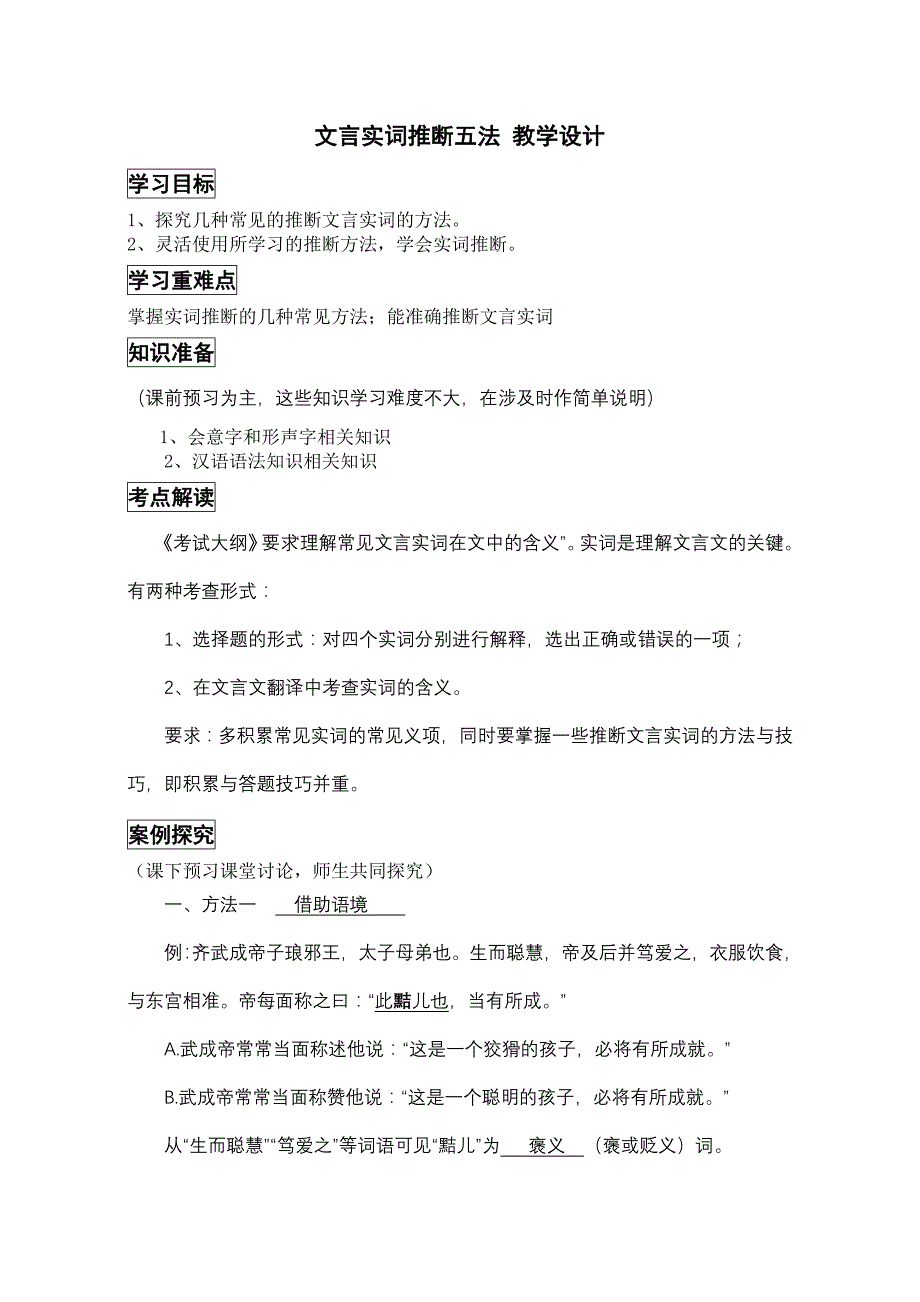 文言实词推断五法 教学设计

学习目标

1、探究几种常见的推断文言实词的方法。
2、灵活使用所学习的推断方法，学会实词推断。

学习重难点

掌握实词推断的几种常见方法；能准确推断文言实词

知识准备

（课前预习为主，这些知识学习难度不大，在涉及时作简单说明）

1、会意字和形声字相关知识
2、汉语语法知识相关知识

考点解读

《考试大纲》要求理解常见文言实词在文中的含义”。实词是理解文言文的关键。有两种考查形式：

1、选择题的形式：对四个实词分别进行解释，选出正确或错误的一项；

2、在文言文翻译中考查实词的含义。

要求：多积累常见实词的常见义项，同时要掌握一些推断文言实词的方法与技巧，即积累与答题技巧并重。

案例探究

（课下预习课堂讨论，师生共同探究）

一、方法一 借助语境

例：齐武成帝子琅邪王，太子母弟也。生而聪慧，帝及后并笃爱之，衣服饮食，与东宫相准。帝每面称之曰：“此黠儿也，当有所成。”

A.武成帝常常当面称述他说：“这是一个狡猾的孩子，必将有所成就。”

B.武成帝常常当面称赞他说：“这是一个聪明的孩子，必将有所成就。”

从“生而聪慧”“笃爱之”等词语可见“黠儿”为 褒义 （褒或贬义）词。